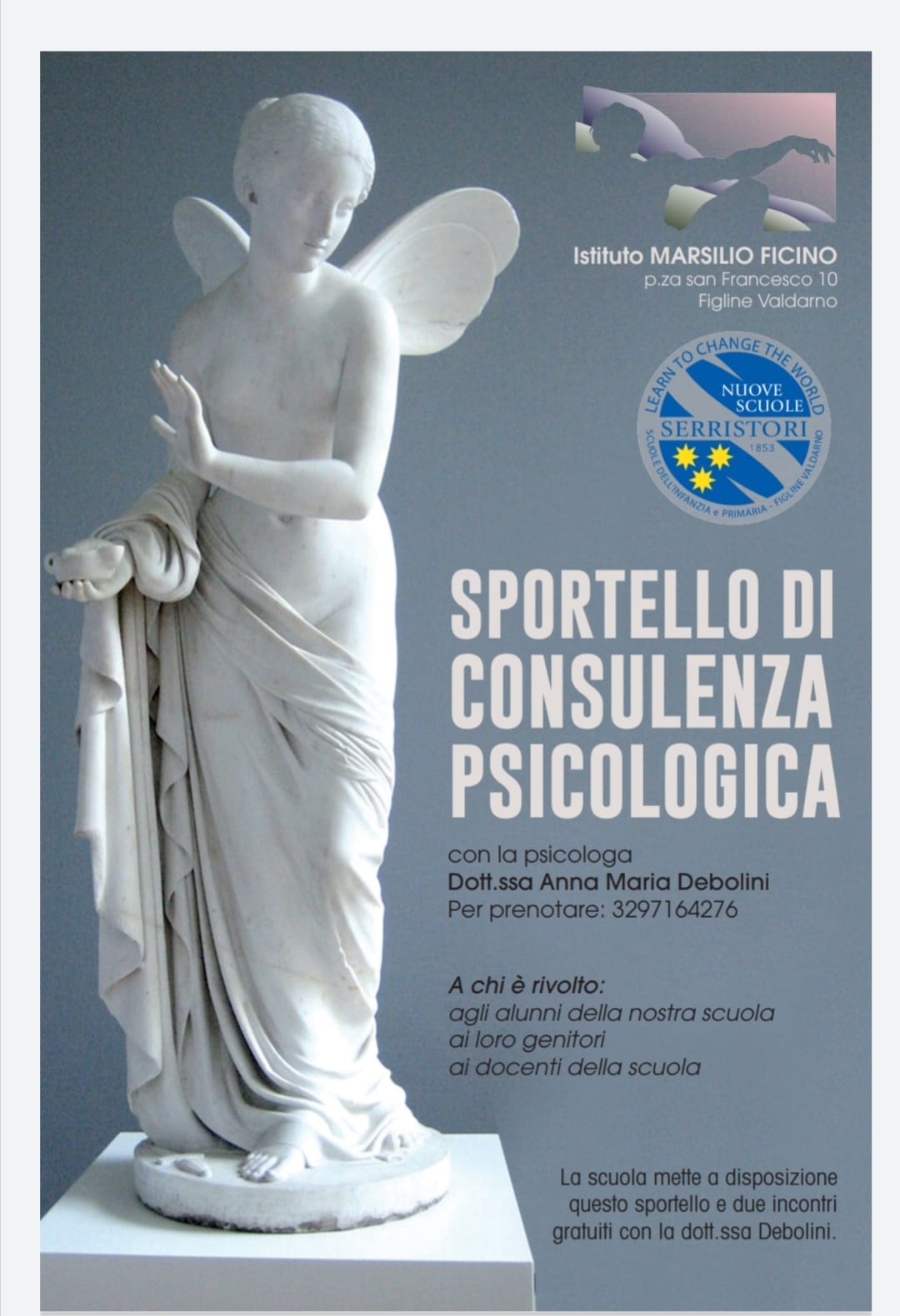 Istituto MARSILIO FICINO
p.za san Francesco 10
Figline Valdarno

LEARN TO CHANGE THE WORLD
NUOVE SCUOLE
SERRISTORI
1853
SCUOLE DELL'INFANZIA e PRIMARIA - FIGLINE VALDARNO

SPORTELLO DI CONSULENZA PSICOLOGICA

con la psicologa
Dott.ssa Anna Maria Debolini
Per prenotare: 3297164276

A chi è rivolto:
agli alunni della nostra scuola
ai loro genitori
ai docenti della scuola

La scuola mette a disposizione questo sportello e due incontri gratuiti con la dott.ssa Debolini.